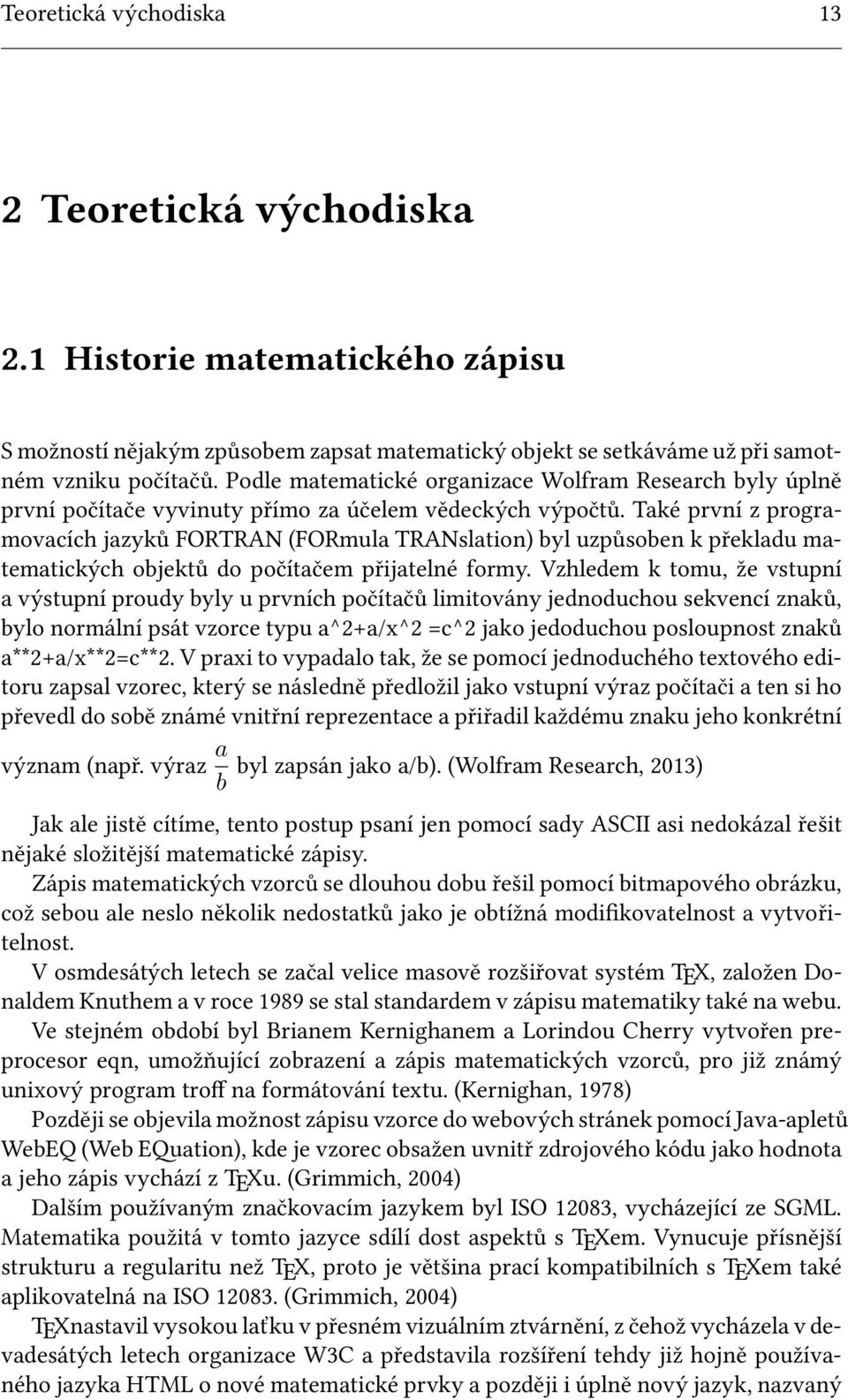 Teoretická východiska 13

2 Teoretická východiska

2.1 Historie matematického zápisu

S možností nějakým způsobem zapsat matematický objekt se setkáváme už při samotném vzniku počítačů. Podle matematické organizace Wolfram Research byly úplně první počítače vyvinuty přímo za účelem vědeckých výpočtů. Také první z programovacích jazyků FORTRAN (FORmula TRANslation) byl uzpůsoben k překladu matematických objektů do počítačem přijatelné formy. Vzhledem k tomu, že vstupní a výstupní proudy byly u prvních počítačů limitovány jednoduchou sekvencí znaků, bylo normální psát vzorce typu a^2+a/x^2 =c^2 jako jedoduchou posloupnost znaků a**2+a/x**2=c**2. V praxi to vypadalo tak, že se pomocí jednoduchého textového editoru zapsal vzorec, který se následně předložil jako vstupní výraz počítači a ten si ho převedl do sobě známé vnitřní reprezentace a přiřadil každému znaku jeho konkrétní význam (např. výraz $\frac{a}{b}$ byl zapsán jako a/b). (Wolfram Research, 2013)

Jak ale jistě cítíme, tento postup psaní jen pomocí sady ASCII asi nedokázal řešit nějaké složitější matematické zápisy.

Zápis matematických vzorců se dlouhou dobu řešil pomocí bitmapového obrázku, což sebou ale neslo několik nedostatků jako je obtížná modifikovatelnost a vytvořitelnost.

V osmdesátých letech se začal velice masově rozšiřovat systém TEX, založen Donaldem Knuthem a v roce 1989 se stal standardem v zápisu matematiky také na webu.

Ve stejném období byl Brianem Kernighanem a Lorindou Cherry vytvořen preprocesor eqn, umožňující zobrazení a zápis matematických vzorců, pro již známý unixový program troff na formátování textu. (Kernighan, 1978)

Později se objevila možnost zápisu vzorce do webových stránek pomocí Java-apletů WebEQ (Web EQuation), kde je vzorec obsažen uvnitř zdrojového kódu jako hodnota a jeho zápis vychází z TEXu. (Grimmich, 2004)

Dalším používaným značkovacím jazykem byl ISO 12083, vycházející ze SGML. Matematika použitá v tomto jazyce sdílí dost aspektů s TEXem. Vynucuje přísnější strukturu a regularitu než TEX, proto je většina prací kompatibilních s TEXem také aplikovatelná na ISO 12083. (Grimmich, 2004)

TEXnastavil vysokou laťku v přesném vizuálním ztvárnění, z čehož vycházela v devadesátých letech organizace W3C a představila rozšíření tehdy již hojně používaného jazyka HTML o nové matematické prvky a později i úplně nový jazyk, nazvaný